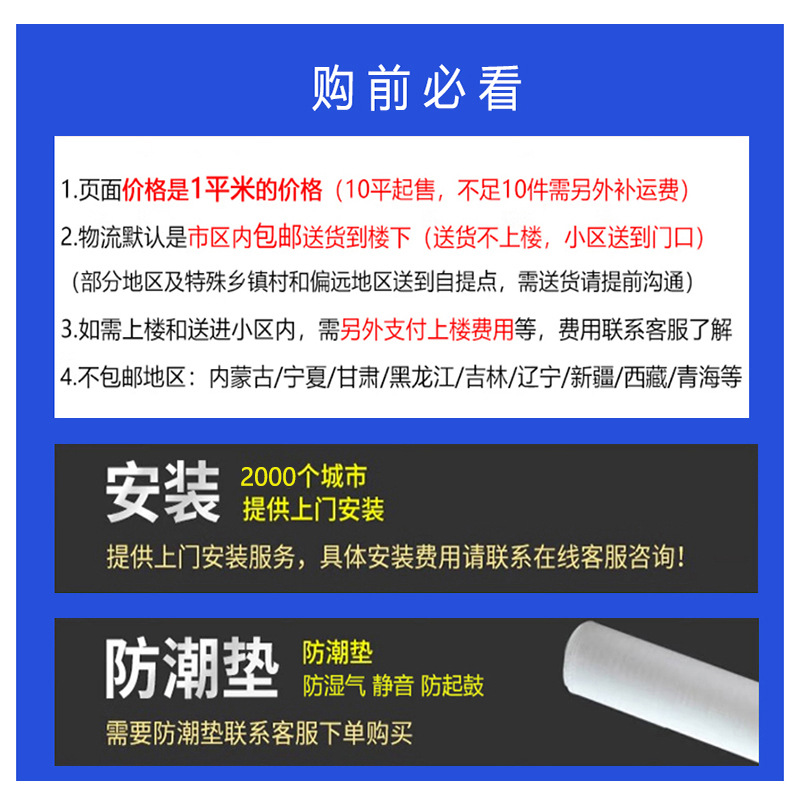 购前必看

1.页面价格是1平米的价格（10平起售，不足10件需另外补运费）

2.物流默认是市区内包邮送货到楼下（送货不上楼，小区送到门口）

（部分地区及特殊乡镇村和偏远地区送到自提点，需送货请提前沟通）

3.如需上楼和送进小区内，需另外支付上楼费用等，费用联系客服了解

4.不包邮地区：内蒙古/宁夏/甘肃/黑龙江/吉林/辽宁/新疆/西藏/青海等

安装

2000个城市
提供上门安装

提供上门安装服务，具体安装费用请联系在线客服咨询！

防潮垫

防潮垫
防湿气 静音 防起鼓

需要防潮垫联系客服下单购买